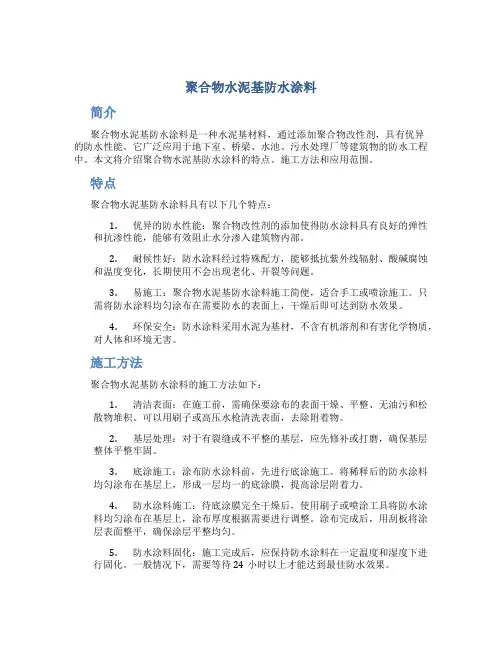 聚合物水泥基防水涂料

简介

聚合物水泥基防水涂料是一种水泥基材料，通过添加聚合物改性剂，具有优异的防水性能。它广泛应用于地下室、桥梁、水池、污水处理厂等建筑物的防水工程中。本文将介绍聚合物水泥基防水涂料的特点、施工方法和应用范围。

特点

聚合物水泥基防水涂料具有以下几个特点：

1. 优异的防水性能：聚合物改性剂的添加使得防水涂料具有良好的弹性和抗渗性能，能够有效阻止水分渗入建筑物内部。

2. 耐候性好：防水涂料经过特殊配方，能够抵抗紫外线辐射、酸碱腐蚀和温度变化，长期使用不会出现老化、开裂等问题。

3. 易施工：聚合物水泥基防水涂料施工简便，适合手工或喷涂施工。只需将防水涂料均匀涂布在需要防水的表面上，干燥后即可达到防水效果。

4. 环保安全：防水涂料采用水泥为基材，不含有机溶剂和有害化学物质，对人体和环境无害。

施工方法

聚合物水泥基防水涂料的施工方法如下：

1. 清洁表面：在施工前，需确保要涂布的表面干燥、平整、无油污和松散物堆积。可以用刷子或高压水枪清洗表面，去除附着物。

2. 基层处理：对于有裂缝或不平整的基层，应先修补或打磨，确保基层整体平整牢固。

3. 底涂施工：涂布防水涂料前，先进行底涂施工。将稀释后的防水涂料均匀涂布在基层上，形成一层均一的底涂膜，提高涂层附着力。

4. 防水涂料施工：待底涂膜完全干燥后，使用刷子或喷涂工具将防水涂料均匀涂布在基层上，涂布厚度根据需要进行调整。涂布完成后，用刮板将涂层表面整平，确保涂层平整均匀。

5. 防水涂料固化：施工完成后，应保持防水涂料在一定温度和湿度下进行固化。一般情况下，需要等待 24 小时以上才能达到最佳防水效果。